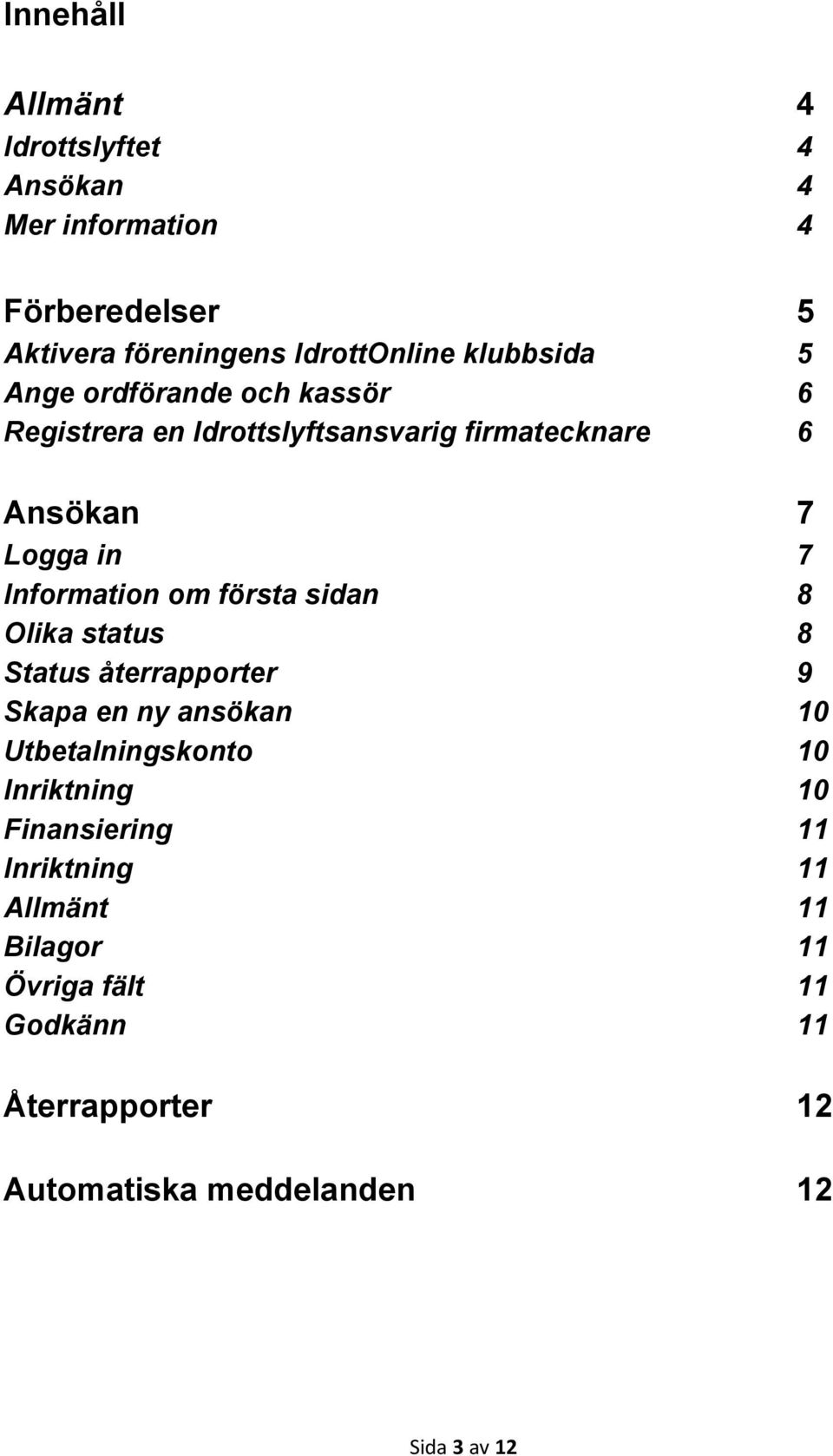 Innehåll

Allmänt 4
Idrottslyftet 4
Ansökan 4
Mer information 4

Förberedelser 5
Aktivera föreningens IdrottOnline klubbsida 5
Ange ordförande och kassör 6
Registrera en Idrottslyftsansvarig firmatecknare 6

Ansökan 7
Logga in 7
Information om första sidan 8
Olika status 8
Status återrapporter 9
Skapa en ny ansökan 10
Utbetalningskonto 10
Inriktning 10
Finansiering 11
Inriktning 11
Allmänt 11
Bilagor 11
Övriga fält 11
Godkänn 11

Återrapporter 12

Automatiska meddelanden 12

Sida 3 av 12